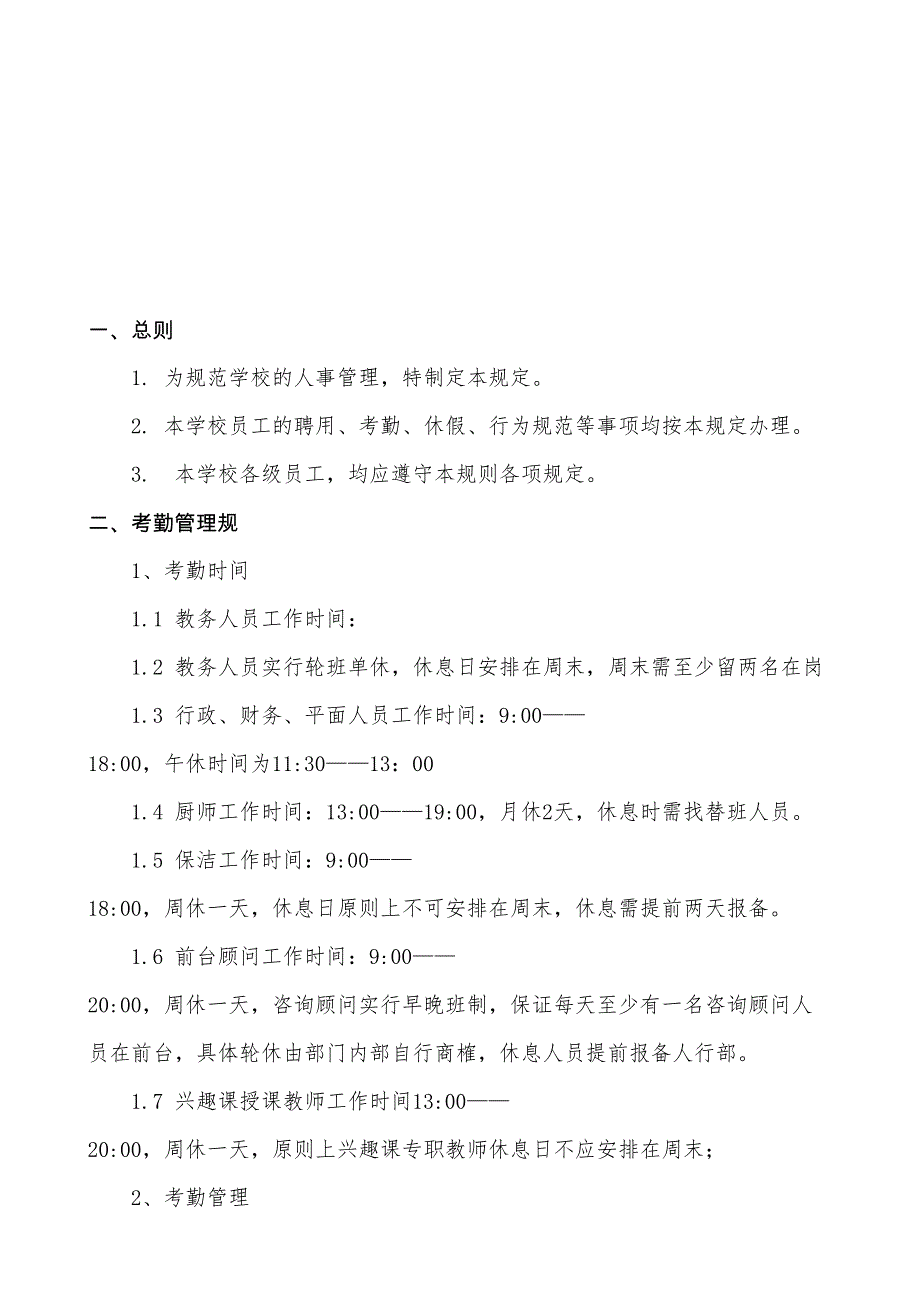 一、总则

1. 为规范学校的人事管理，特制定本规定。

2. 本学校员工的聘用、考勤、休假、行为规范等事项均按本规定办理。

3. 本学校各级员工，均应遵守本规则各项规定。

二、考勤管理规

1、考勤时间

1.1 教务人员工作时间：

1.2 教务人员实行轮班单休，休息日安排在周末，周末需至少留两名在岗

1.3 行政、财务、平面人员工作时间：9:00——18:00，午休时间为11:30——13：00

1.4 厨师工作时间：13:00——19:00，月休2天，休息时需找替班人员。

1.5 保洁工作时间：9:00——18:00，周休一天，休息日原则上不可安排在周末，休息需提前两天报备。

1.6 前台顾问工作时间：9:00——20:00，周休一天，咨询顾问实行早晚班制，保证每天至少有一名咨询顾问人员在前台，具体轮休由部门内部自行商榷，休息人员提前报备人行部。

1.7 兴趣课授课教师工作时间13:00——20:00，周休一天，原则上兴趣课专职教师休息日不应安排在周末；

2、考勤管理